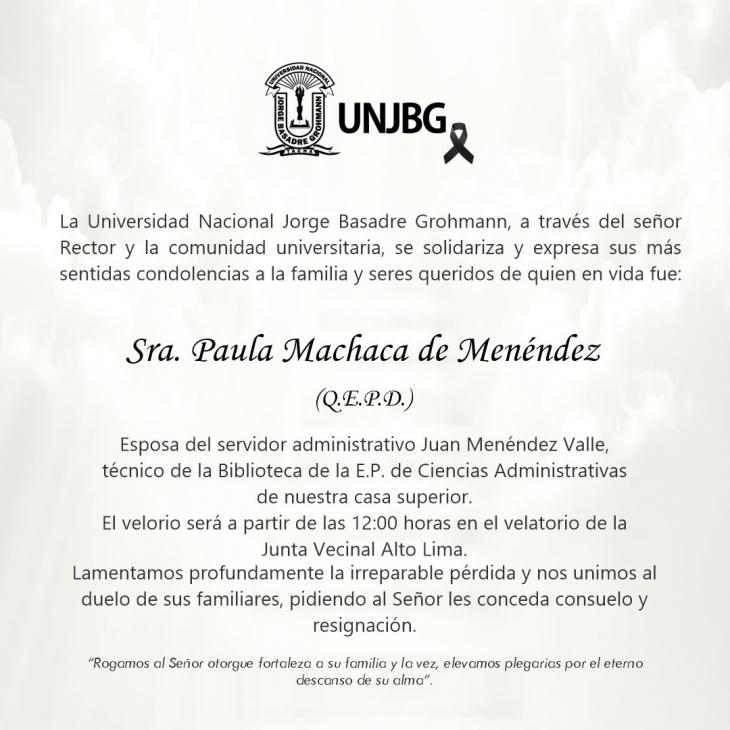 UNIVERSIDAD NACIONAL JORGE BASADRE GROHMANN TACNA

UNJBG

La Universidad Nacional Jorge Basadre Grohmann, a través del señor Rector y la comunidad universitaria, se solidariza y expresa sus más sentidas condolencias a la familia y seres queridos de quien en vida fue:

Sra. Paula Machaca de Menéndez

(Q.E.P.D.)

Esposa del servidor administrativo Juan Menéndez Valle, técnico de la Biblioteca de la E.P. de Ciencias Administrativas de nuestra casa superior.
El velorio será a partir de las 12:00 horas en el velatorio de la Junta Vecinal Alto Lima.
Lamentamos profundamente la irreparable pérdida y nos unimos al duelo de sus familiares, pidiendo al Señor les conceda consuelo y resignación.

"Rogamos al Señor otorgue fortaleza a su familia y la vez, elevamos plegarias por el eterno descanso de su alma".